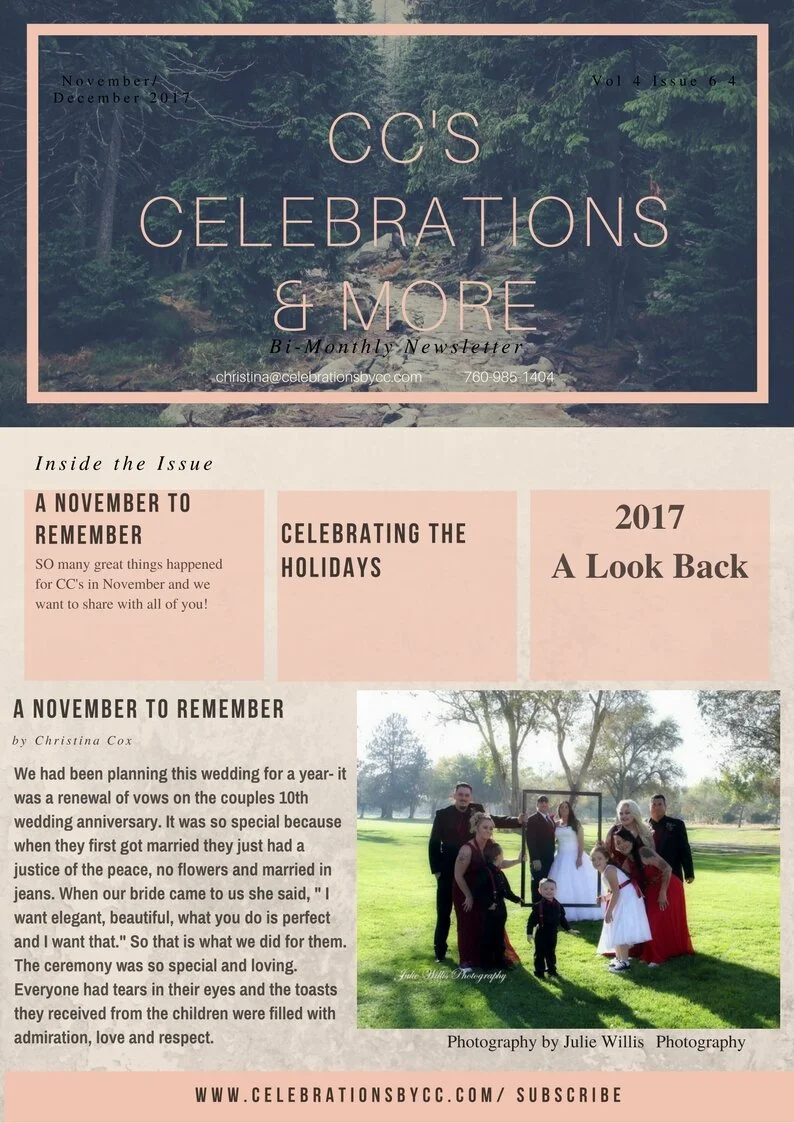 November/
December 2017

Vol 4 Issue 6 4

CC'S CELEBRATIONS & MORE

Bi-Monthly Newsletter

christina@celebrationsbycc.com 760-985-1404

Inside the Issue

A NOVEMBER TO REMEMBER

SO many great things happened for CC's in November and we want to share with all of you!

CELEBRATING THE HOLIDAYS

2017
A Look Back

A NOVEMBER TO REMEMBER

by Christina Cox

We had been planning this wedding for a year- it was a renewal of vows on the couples 10th wedding anniversary. It was so special because when they first got married they just had a justice of the peace, no flowers and married in jeans. When our bride came to us she said, " I want elegant, beautiful, what you do is perfect and I want that." So that is what we did for them. The ceremony was so special and loving. Everyone had tears in their eyes and the toasts they received from the children were filled with admiration, love and respect.

Julie Willis Photography

Photography by Julie Willis Photography

WWW.CELEBRATIONSBYCC.COM/ SUBSCRIBE